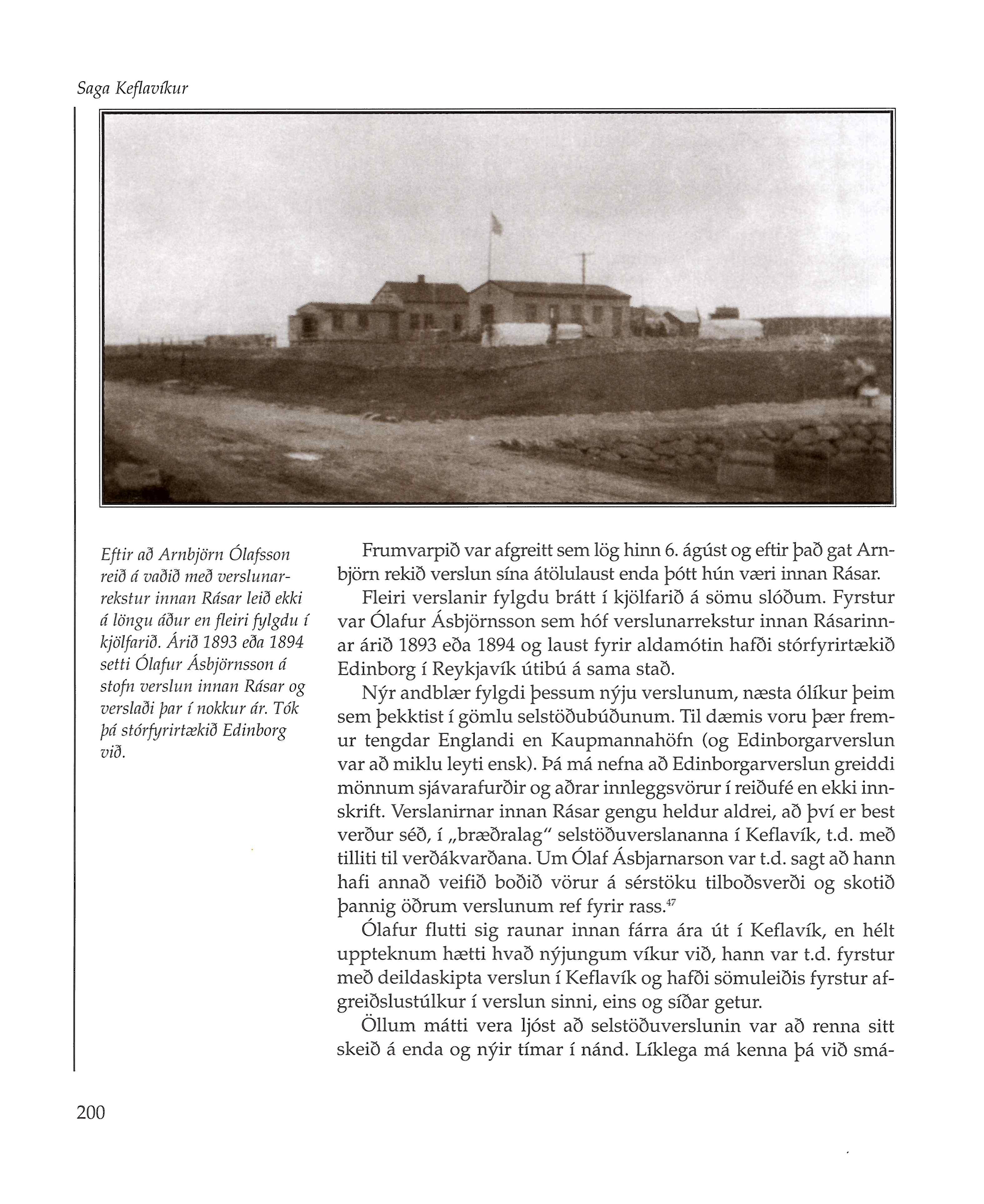 Saga Keflavíkur

Eftir að Arnbjörn Ólafsson reið á vaðið með verslunarrekstur innan Rásar leið ekki á löngu áður en fleiri fylgdu í kjölfarið. Árið 1893 eða 1894 setti Ólafur Ásbjörnsson á stofn verslun innan Rásar og verslaði þar í nokkur ár. Tók þá stórfyrirtækið Edinborg við.

Frumvarpið var afgreitt sem lög hinn 6. ágúst og eftir það gat Arnbjörn rekið verslun sína átölulaust enda þótt hún væri innan Rásar.

Fleiri verslanir fylgdu brátt í kjölfarið á sömu slóðum. Fyrstur var Ólafur Ásbjörnsson sem hóf verslunarrekstur innan Rásarinnar árið 1893 eða 1894 og laust fyrir aldamótin hafði stórfyrirtækið Edinborg í Reykjavík útibú á sama stað.

Nýr andblær fylgdi þessum nýju verslunum, næsta ólíkur þeim sem þekktist í gömlu selstöðubúðunum. Til dæmis voru þær fremur tengdar Englandi en Kaupmannahöfn (og Edinborgarverslun var að miklu leyti ensk). Þá má nefna að Edinborgarverslun greiddi mönnum sjávarafurðir og aðrar innleggsvörur í reiðufé en ekki innskrift. Verslanirnar innan Rásar gengu heldur aldrei, að því er best verður séð, í „bræðralag“ selstöðuverslananna í Keflavík, t.d. með tilliti til verðákvarðana. Um Ólaf Ásbjarnarson var t.d. sagt að hann hafi annað veifið boðið vörur á sérstöku tilboðsverði og skotið þannig öðrum verslunum ref fyrir rass.$^{47}$

Ólafur flutti sig raunar innan fárra ára út í Keflavík, en hélt uppteknum hætti hvað nýjungum víkur við, hann var t.d. fyrstur með deildaskipta verslun í Keflavík og hafði sömuleiðis fyrstur afgreiðslustúlkur í verslun sinni, eins og síðar getur.

Öllum mátti vera ljóst að selstöðuverslunin var að renna sitt skeið á enda og nýir tímar í nánd. Líklega má kenna þá við smá-

200